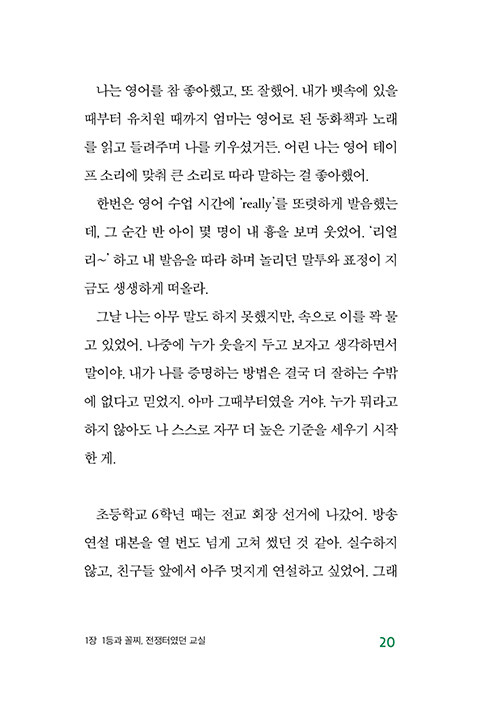 나는 영어를 참 좋아했고, 또 잘했어. 내가 뱃속에 있을 때부터 유치원 때까지 엄마는 영어로 된 동화책과 노래를 읽고 들려주며 나를 키우셨거든. 어린 나는 영어 테이프 소리에 맞춰 큰 소리로 따라 말하는 걸 좋아했어.

한번은 영어 수업 시간에 'really'를 또렷하게 발음했는데, 그 순간 반 아이 몇 명이 내 흉을 보며 웃었어. '리얼리~' 하고 내 발음을 따라 하며 놀리던 말투와 표정이 지금도 생생하게 떠올라.

그날 나는 아무 말도 하지 못했지만, 속으로 이를 꽉 물고 있었어. 나중에 누가 웃을지 두고 보자고 생각하면서 말이야. 내가 나를 증명하는 방법은 결국 더 잘하는 수밖에 없다고 믿었지. 아마 그때부터였을 거야. 누가 뭐라고 하지 않아도 나 스스로 자꾸 더 높은 기준을 세우기 시작한 게.

초등학교 6학년 때는 전교 회장 선거에 나갔어. 방송 연설 대본을 열 번도 넘게 고쳐 썼던 것 같아. 실수하지 않고, 친구들 앞에서 아주 멋지게 연설하고 싶었어. 그래

1장 1등과 꼴찌, 전쟁터였던 교실

20